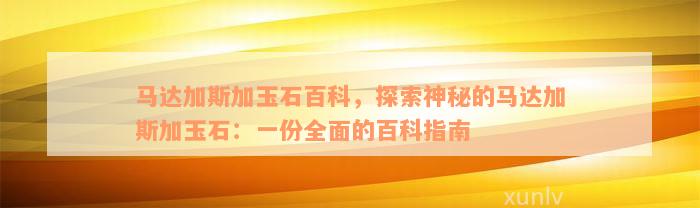 马达加斯加玉石百科，探索神秘的马达加斯加玉石：一份全面的百科指南

xunlv